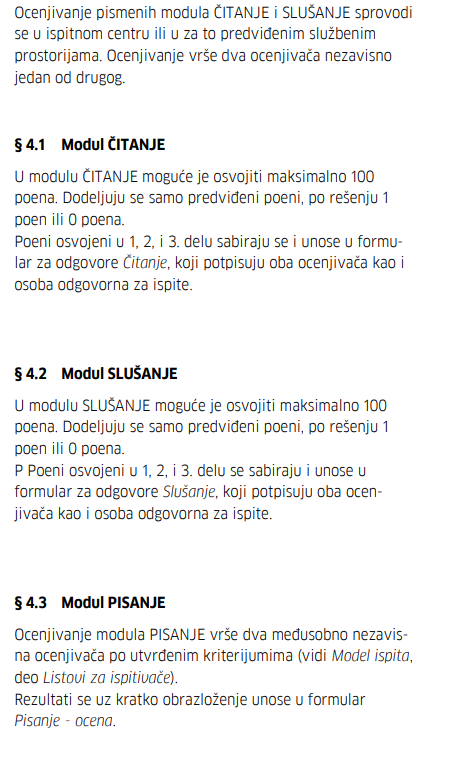 Ocenjivanje pismenih modula ČITANJE i SLUŠANJE sprovodi se u ispitnom centru ili u za to predviđenim službenim prostorijama. Ocenjivanje vrše dva ocenjivača nezavisno jedan od drugog.

§ 4.1 Modul ČITANJE

U modulu ČITANJE moguće je osvojiti maksimalno 100 poena. Dodeljuju se samo predviđeni poeni, po rešenju 1 poen ili 0 poena.
Poeni osvojeni u 1, 2, i 3. delu sabiraju se i unose u formular za odgovore Čitanje, koji potpisuju oba ocenjivača kao i osoba odgovorna za ispite.

§ 4.2 Modul SLUŠANJE

U modulu SLUŠANJE moguće je osvojiti maksimalno 100 poena. Dodeljuju se samo predviđeni poeni, po rešenju 1 poen ili 0 poena.
P Poeni osvojeni u 1, 2, i 3. delu se sabiraju i unose u formular za odgovore Slušanje, koji potpisuju oba ocenjivača kao i osoba odgovorna za ispite.

§ 4.3 Modul PISANJE

Ocenjivanje modula PISANJE vrše dva međusobno nezavisna ocenjivača po utvrđenim kriterijumima (vidi Model ispita, deo Listovi za ispitivače).
Rezultati se uz kratko obrazloženje unose u formular Pisanje - ocena.